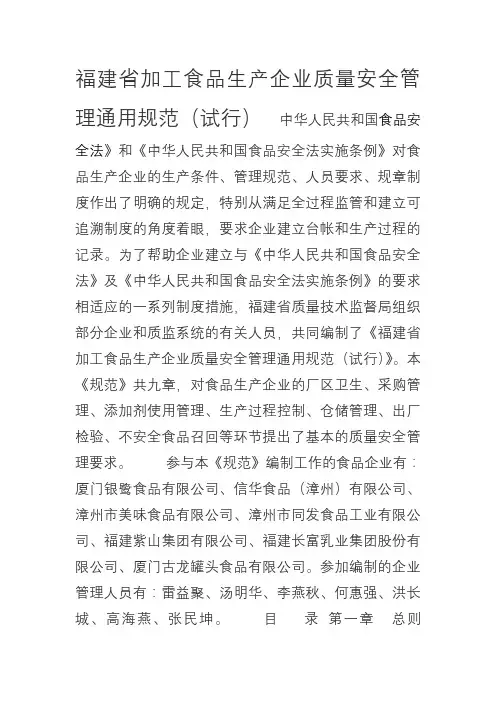 福建省加工食品生产企业质量安全管理通用规范（试行）　　中华人民共和国食品安全法》和《中华人民共和国食品安全法实施条例》对食品生产企业的生产条件、管理规范、人员要求、规章制度作出了明确的规定，特别从满足全过程监管和建立可追溯制度的角度着眼，要求企业建立台帐和生产过程的记录。为了帮助企业建立与《中华人民共和国食品安全法》及《中华人民共和国食品安全法实施条例》的要求相适应的一系列制度措施，福建省质量技术监督局组织部分企业和质监系统的有关人员，共同编制了《福建省加工食品生产企业质量安全管理通用规范（试行）》。本《规范》共九章，对食品生产企业的厂区卫生、采购管理、添加剂使用管理、生产过程控制、仓储管理、出厂检验、不安全食品召回等环节提出了基本的质量安全管理要求。　　参与本《规范》编制工作的食品企业有：厦门银鹭食品有限公司、信华食品（漳州）有限公司、漳州市美味食品有限公司、漳州市同发食品工业有限公司、福建紫山集团有限公司、福建长富乳业集团股份有限公司、厦门古龙罐头食品有限公司。参加编制的企业管理人员有：雷益聚、汤明华、李燕秋、何惠强、洪长城、高海燕、张民坤。　　目　录 第一章　总则